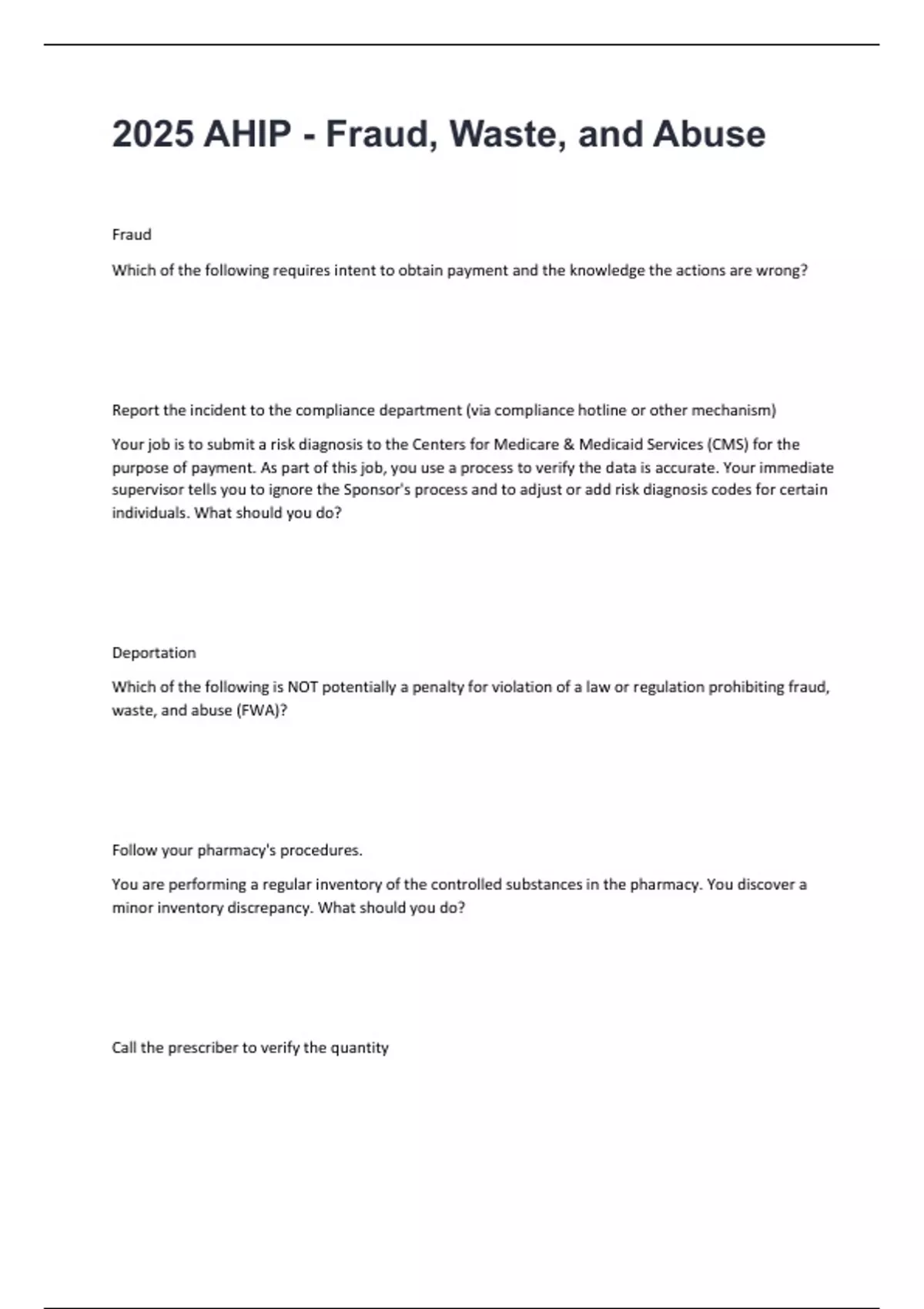 2025 AHIP - Fraud, Waste, and Abuse

Fraud

Which of the following requires intent to obtain payment and the knowledge the actions are wrong?

Report the incident to the compliance department (via compliance hotline or other mechanism)

Your job is to submit a risk diagnosis to the Centers for Medicare & Medicaid Services (CMS) for the purpose of payment. As part of this job, you use a process to verify the data is accurate. Your immediate supervisor tells you to ignore the Sponsor's process and to adjust or add risk diagnosis codes for certain individuals. What should you do?

Deportation

Which of the following is NOT potentially a penalty for violation of a law or regulation prohibiting fraud, waste, and abuse (FWA)?

Follow your pharmacy's procedures.

You are performing a regular inventory of the controlled substances in the pharmacy. You discover a minor inventory discrepancy. What should you do?

Call the prescriber to verify the quantity